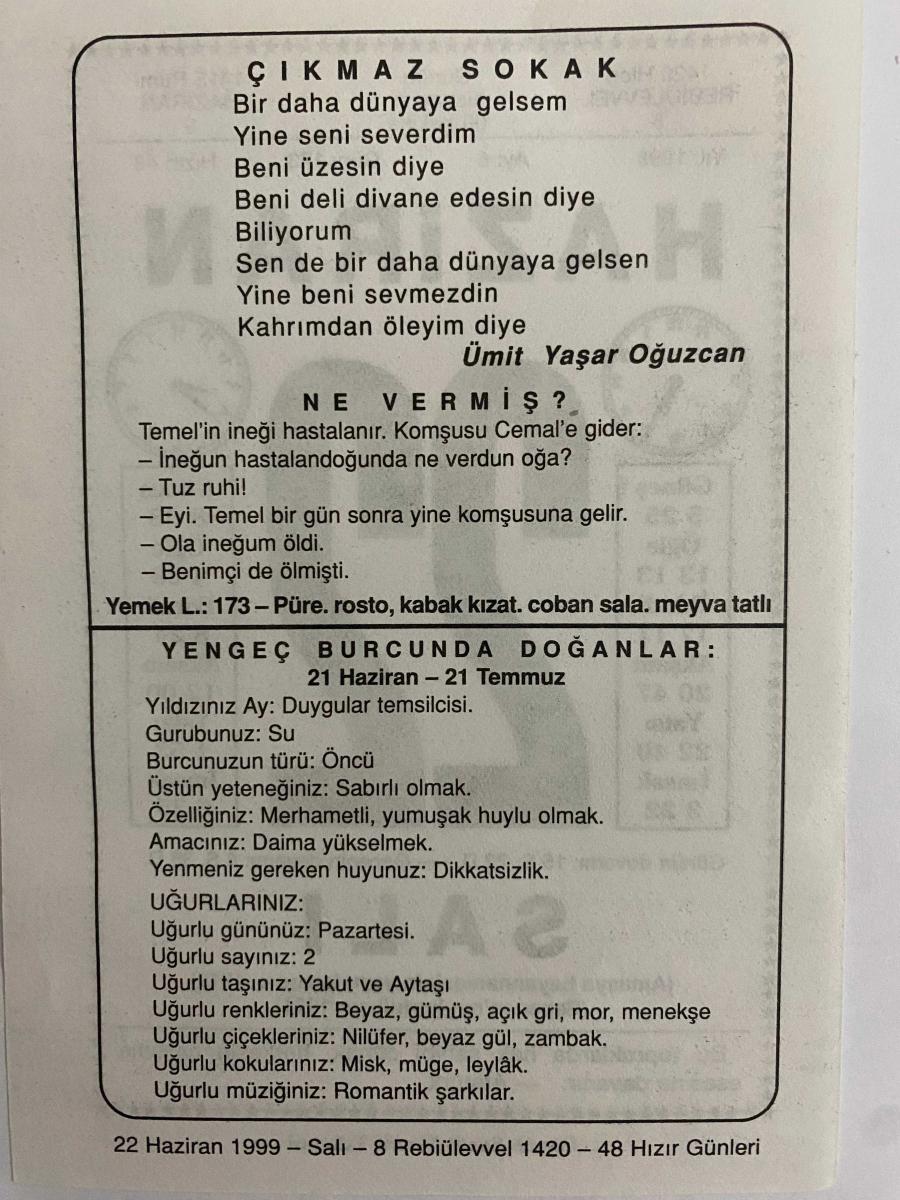 ÇIKMAZ SOKAK

Bir daha dünyaya gelsem
Yine seni severdim
Beni üzesin diye
Beni deli divane edesin diye
Biliyorum
Sen de bir daha dünyaya gelsen
Yine beni sevmezdin
Kahrımdan öleyim diye

Ümit Yaşar Oğuzcan

NE VERMİŞ?

Temel'in ineği hastalanır. Komşusu Cemal'e gider:
– İneğun hastalandoğunda ne verdun oğa?
– Tuz ruhi!
– Eyi. Temel bir gün sonra yine komşusuna gelir.
– Ola ineğum öldi.
– Benimçi de ölmişti.

Yemek L.: 173 – Püre. rosto, kabak kızat. coban sala. meyva tatlı

YENGEÇ BURCUNDA DOĞANLAR:
21 Haziran – 21 Temmuz

Yıldızınız Ay: Duygular temsilcisi.
Gurubunuz: Su
Burcunuzun türü: Öncü
Üstün yeteneğiniz: Sabırlı olmak.
Özelliğiniz: Merhametli, yumuşak huylu olmak.
Amacınız: Daima yükselmek.
Yenmeniz gereken huyunuz: Dikkatsizlik.

UĞURLARINIZ:
Uğurlu gününüz: Pazartesi.
Uğurlu sayınız: 2
Uğurlu taşınız: Yakut ve Aytaşı
Uğurlu renkleriniz: Beyaz, gümüş, açık gri, mor, menekşe
Uğurlu çiçekleriniz: Nilüfer, beyaz gül, zambak.
Uğurlu kokularınız: Misk, müge, leylâk.
Uğurlu müziğiniz: Romantik şarkılar.

22 Haziran 1999 – Salı – 8 Rebiülevvel 1420 – 48 Hızır Günleri